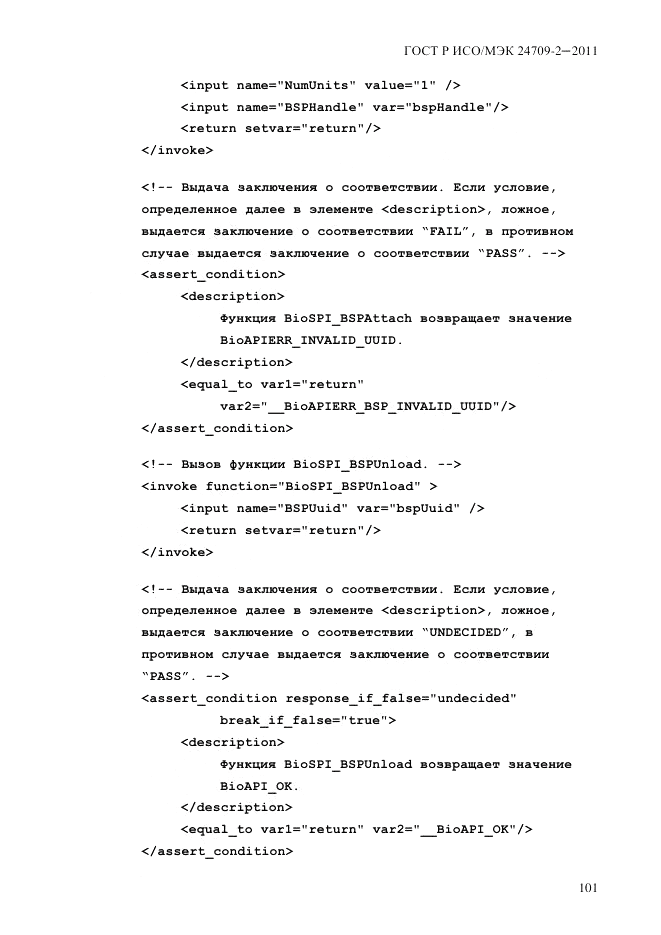 ГОСТ Р ИСО/МЭК 24709-2—2011

<input name="NumUnits" value="1" />
<input name="BSPHandle" var="bspHandle"/>
<return setvar="return"/>
</invoke>

<!-- Выдача заключения о соответствии. Если условие, определенное далее в элементе <description>, ложное, выдается заключение о соответствии "FAIL", в противном случае выдается заключение о соответствии "PASS". -->
<assert_condition>
<description>
Функция BioSPI_BSPAttach возвращает значение BioAPIERR_INVALID_UUID.
</description>
<equal_to var1="return"
var2="__BioAPIERR_BSP_INVALID_UUID"/>
</assert_condition>

<!-- Вызов функции BioSPI_BSPUnload. -->
<invoke function="BioSPI_BSPUnload" >
<input name="BSPUuid" var="bspUuid" />
<return setvar="return"/>
</invoke>

<!-- Выдача заключения о соответствии. Если условие, определенное далее в элементе <description>, ложное, выдается заключение о соответствии "UNDECIDED", в противном случае выдается заключение о соответствии "PASS". -->
<assert_condition response_if_false="undecided"
break_if_false="true">
<description>
Функция BioSPI_BSPUnload возвращает значение BioAPI_OK.
</description>
<equal_to var1="return" var2="__BioAPI_OK"/>
</assert_condition>

101